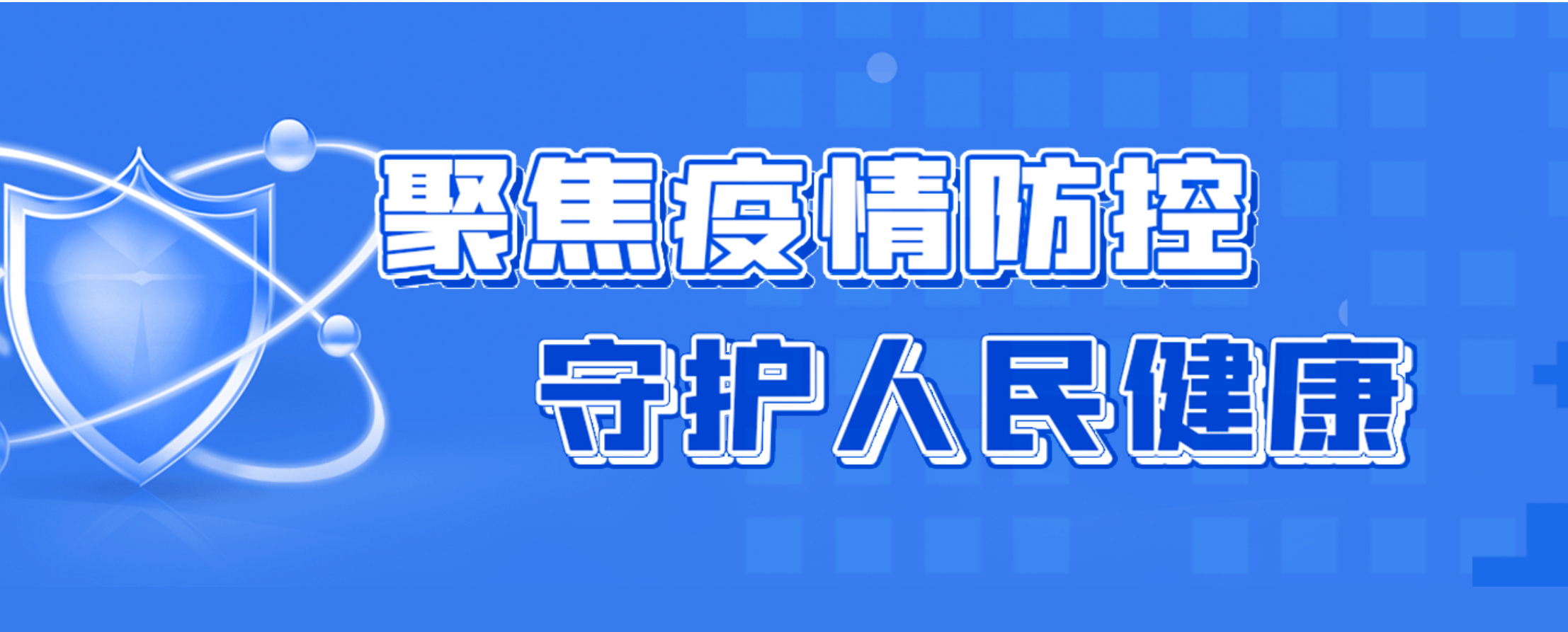 聚焦疫情防控
守护人民健康